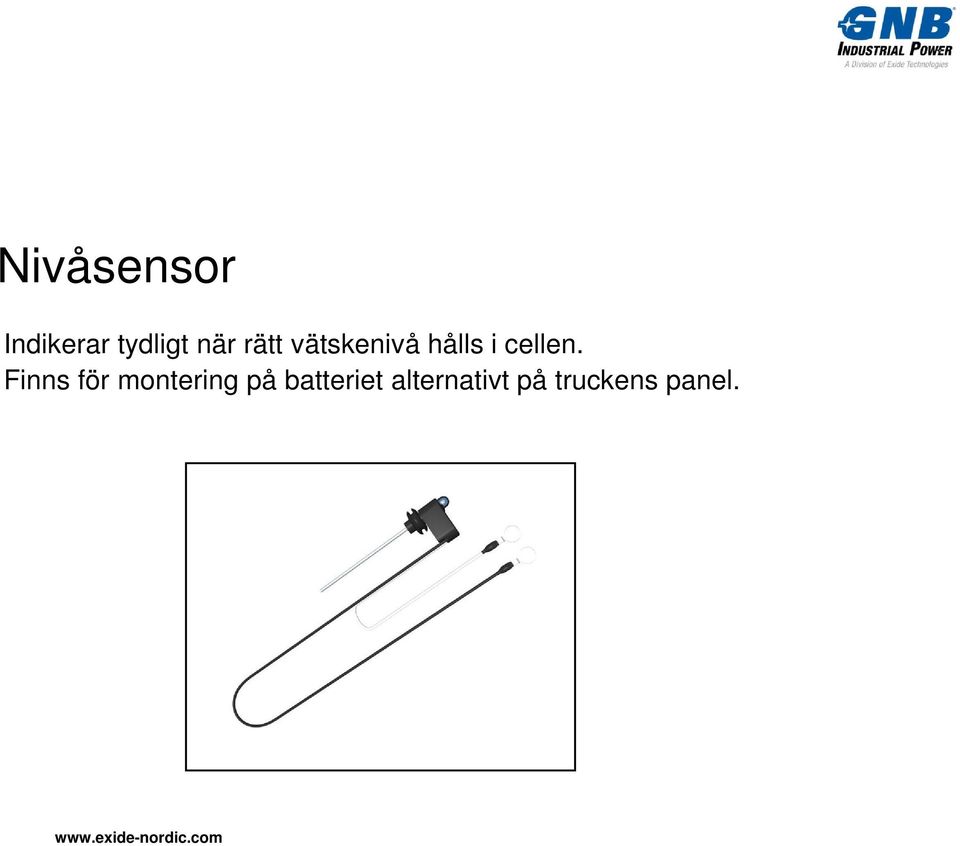 GNB
INDUSTRIAL POWER
A Division of Exide Technologies

Nivåsensor

Indikerar tydligt när rätt vätskenivå hålls i cellen.
Finns för montering på batteriet alternativt på truckens panel.

www.exide-nordic.com